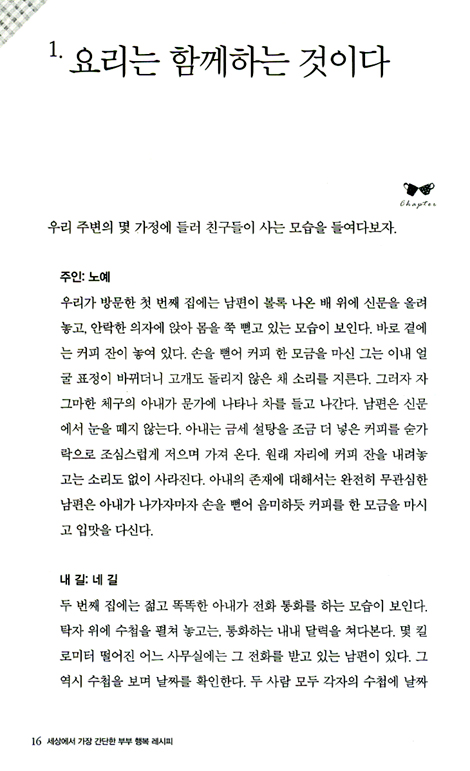 1. 요리는 함께하는 것이다

Chapter

우리 주변의 몇 가정에 들러 친구들이 사는 모습을 들여다보자.

주인: 노예

우리가 방문한 첫 번째 집에는 남편이 볼록 나온 배 위에 신문을 올려놓고, 안락한 의자에 앉아 몸을 쭉 뻗고 있는 모습이 보인다. 바로 곁에는 커피 잔이 놓여 있다. 손을 뻗어 커피 한 모금을 마신 그는 이내 얼굴 표정이 바뀌더니 고개도 돌리지 않은 채 소리를 지른다. 그러자 자그마한 체구의 아내가 문가에 나타나 차를 들고 나간다. 남편은 신문에서 눈을 떼지 않는다. 아내는 금세 설탕을 조금 더 넣은 커피를 숟가락으로 조심스럽게 저으며 가져 온다. 원래 자리에 커피 잔을 내려놓고는 소리도 없이 사라진다. 아내의 존재에 대해서는 완전히 무관심한 남편은 아내가 나가자마자 손을 뻗어 음미하듯 커피를 한 모금을 마시고 입맛을 다신다.

내 길: 네 길

두 번째 집에는 젊고 똑똑한 아내가 전화 통화를 하는 모습이 보인다. 탁자 위에 수첩을 펼쳐 놓고는, 통화하는 내내 달력을 쳐다본다. 몇 킬로미터 떨어진 어느 사무실에는 그 전화를 받고 있는 남편이 있다. 그 역시 수첩을 보며 날짜를 확인한다. 두 사람 모두 각자의 수첩에 날짜

16 세상에서 가장 간단한 부부 행복 레시피